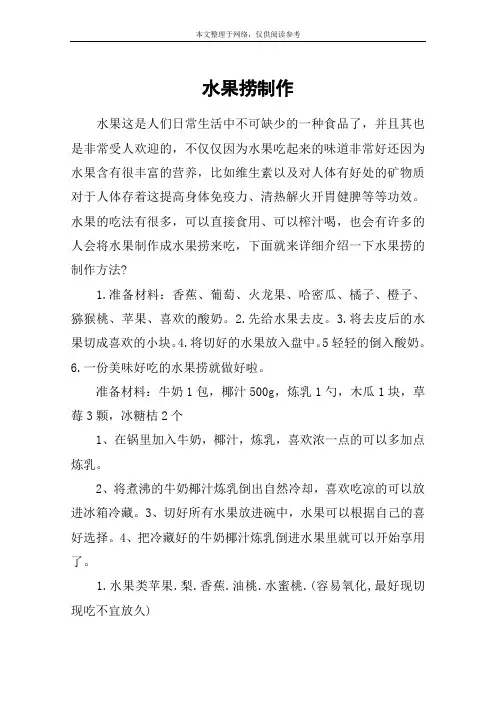 本文整理于网络，仅供阅读参考

水果捞制作

水果这是人们日常生活中不可缺少的一种食品了，并且其也是非常受人欢迎的，不仅仅因为水果吃起来的味道非常好还因为水果含有很丰富的营养，比如维生素以及对人体有好处的矿物质对于人体存着这提高身体免疫力、清热解火开胃健脾等等功效。水果的吃法有很多，可以直接食用、可以榨汁喝，也会有许多的人会将水果制作成水果捞来吃，下面就来详细介绍一下水果捞的制作方法？

1.准备材料：香蕉、葡萄、火龙果、哈密瓜、橘子、橙子、猕猴桃、苹果、喜欢的酸奶。2.先给水果去皮。3.将去皮后的水果切成喜欢的小块。4.将切好的水果放入盘中。5轻轻的倒入酸奶。6.一份美味好吃的水果捞就做好啦。

准备材料：牛奶1包，椰汁500g，炼乳1勺，木瓜1块，草莓3颗，冰糖桔2个

1、在锅里加入牛奶，椰汁，炼乳，喜欢浓一点的可以多加点炼乳。

2、将煮沸的牛奶椰汁炼乳倒出自然冷却，喜欢吃凉的可以放进冰箱冷藏。3、切好所有水果放进碗中，水果可以根据自己的喜好选择。4、把冷藏好的牛奶椰汁炼乳倒进水果里就可以开始享用了。

1.水果类苹果.梨.香蕉.油桃.水蜜桃.(容易氧化,最好现切现吃不宜放久)